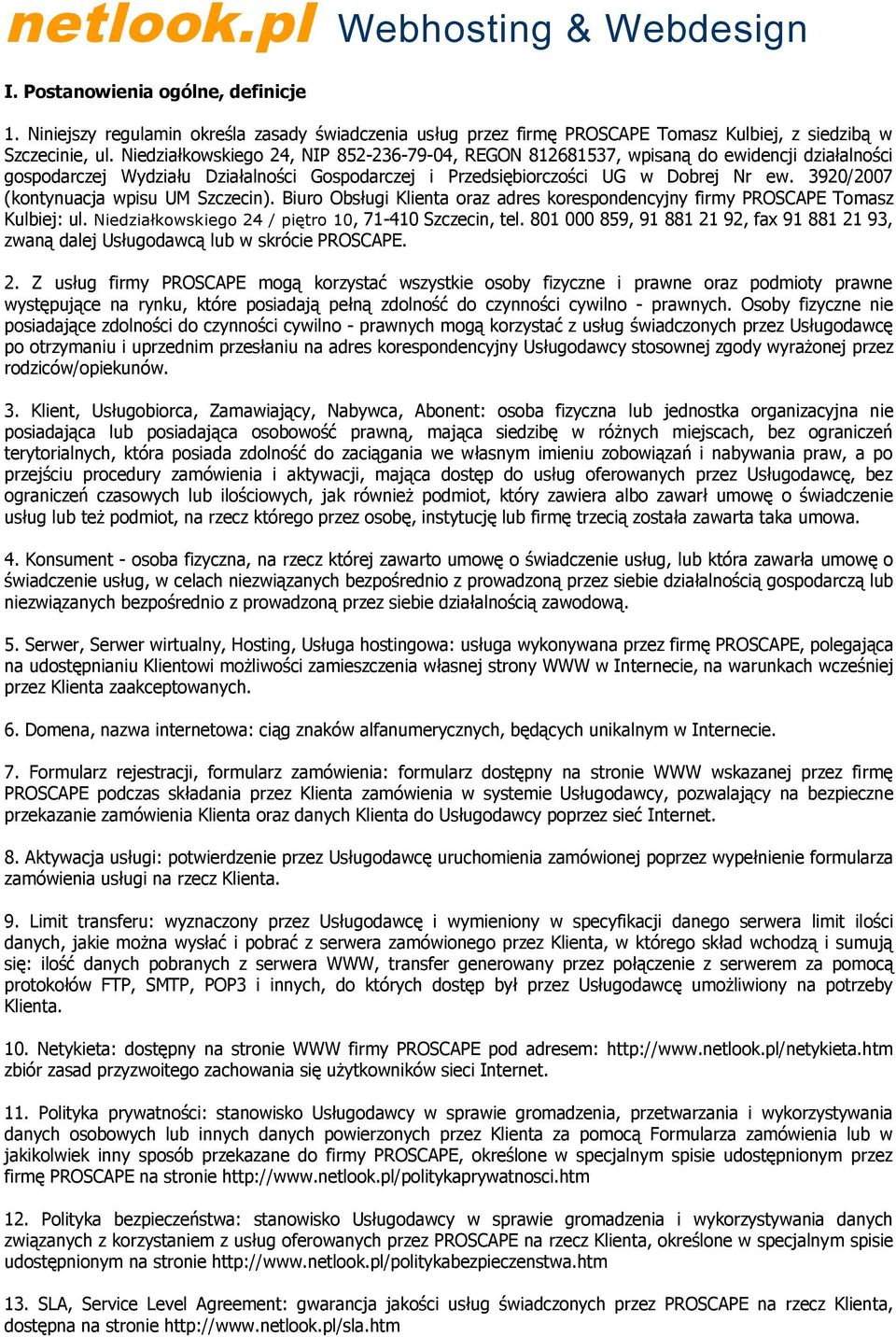 netlook.pl Webhosting & Webdesign

I. Postanowienia ogólne, definicje

1. Niniejszy regulamin określa zasady świadczenia usług przez firmę PROSCAPE Tomasz Kulbiej, z siedzibą w Szczecinie, ul. Niedziałkowskiego 24, NIP 852-236-79-04, REGON 812681537, wpisaną do ewidencji działalności gospodarczej Wydziału Działalności Gospodarczej i Przedsiębiorczości UG w Dobrej Nr ew. 3920/2007 (kontynuacja wpisu UM Szczecin). Biuro Obsługi Klienta oraz adres korespondencyjny firmy PROSCAPE Tomasz Kulbiej: ul. Niedziałkowskiego 24 / piętro 10, 71-410 Szczecin, tel. 801 000 859, 91 881 21 92, fax 91 881 21 93, zwaną dalej Usługodawcą lub w skrócie PROSCAPE.

2. Z usług firmy PROSCAPE mogą korzystać wszystkie osoby fizyczne i prawne oraz podmioty prawne występujące na rynku, które posiadają pełną zdolność do czynności cywilno - prawnych. Osoby fizyczne nie posiadające zdolności do czynności cywilno - prawnych mogą korzystać z usług świadczonych przez Usługodawcę po otrzymaniu i uprzednim przesłaniu na adres korespondencyjny Usługodawcy stosownej zgody wyrażonej przez rodziców/opiekunów.

3. Klient, Usługobiorca, Zamawiający, Nabywca, Abonent: osoba fizyczna lub jednostka organizacyjna nie posiadająca lub posiadająca osobowość prawną, mająca siedzibę w różnych miejscach, bez ograniczeń terytorialnych, która posiada zdolność do zaciągania we własnym imieniu zobowiązań i nabywania praw, a po przejściu procedury zamówienia i aktywacji, mająca dostęp do usług oferowanych przez Usługodawcę, bez ograniczeń czasowych lub ilościowych, jak również podmiot, który zawiera albo zawarł umowę o świadczenie usług lub też podmiot, na rzecz którego przez osobę, instytucję lub firmę trzecią została zawarta taka umowa.

4. Konsument - osoba fizyczna, na rzecz której zawarto umowę o świadczenie usług, lub która zawarła umowę o świadczenie usług, w celach niezwiązanych bezpośrednio z prowadzoną przez siebie działalnością gospodarczą lub niezwiązanych bezpośrednio z prowadzoną przez siebie działalnością zawodową.

5. Serwer, Serwer wirtualny, Hosting, Usługa hostingowa: usługa wykonywana przez firmę PROSCAPE, polegająca na udostępnianiu Klientowi możliwości zamieszczenia własnej strony WWW w Internecie, na warunkach wcześniej przez Klienta zaakceptowanych.

6. Domena, nazwa internetowa: ciąg znaków alfanumerycznych, będących unikalnym w Internecie.

7. Formularz rejestracji, formularz zamówienia: formularz dostępny na stronie WWW wskazanej przez firmę PROSCAPE podczas składania przez Klienta zamówienia w systemie Usługodawcy, pozwalający na bezpieczne przekazanie zamówienia Klienta oraz danych Klienta do Usługodawcy poprzez sieć Internet.

8. Aktywacja usługi: potwierdzenie przez Usługodawcę uruchomienia zamówionej poprzez wypełnienie formularza zamówienia usługi na rzecz Klienta.

9. Limit transferu: wyznaczony przez Usługodawcę i wymieniony w specyfikacji danego serwera limit ilości danych, jakie można wysłać i pobrać z serwera zamówionego przez Klienta, w którego skład wchodzą i sumują się: ilość danych pobranych z serwera WWW, transfer generowany przez połączenie z serwerem za pomocą protokołów FTP, SMTP, POP3 i innych, do których dostęp był przez Usługodawcę umożliwiony na potrzeby Klienta.

10. Netykieta: dostępny na stronie WWW firmy PROSCAPE pod adresem: http://www.netlook.pl/netykieta.htm zbiór zasad przyzwoitego zachowania się użytkowników sieci Internet.

11. Polityka prywatności: stanowisko Usługodawcy w sprawie gromadzenia, przetwarzania i wykorzystywania danych osobowych lub innych danych powierzonych przez Klienta za pomocą Formularza zamówienia lub w jakikolwiek inny sposób przekazane do firmy PROSCAPE, określone w specjalnym spisie udostępnionym przez firmę PROSCAPE na stronie http://www.netlook.pl/politykaprywatnosci.htm

12. Polityka bezpieczeństwa: stanowisko Usługodawcy w sprawie gromadzenia i wykorzystywania danych związanych z korzystaniem z usług oferowanych przez PROSCAPE na rzecz Klienta, określone w specjalnym spisie udostępnionym na stronie http://www.netlook.pl/politykabezpieczenstwa.htm

13. SLA, Service Level Agreement: gwarancja jakości usług świadczonych przez PROSCAPE na rzecz Klienta, dostępna na stronie http://www.netlook.pl/sla.htm